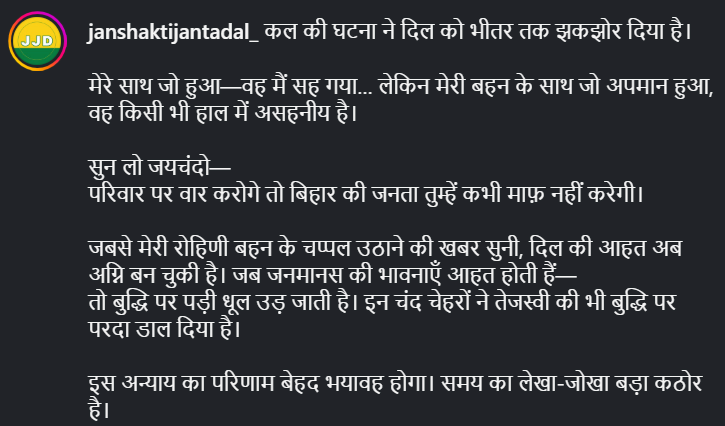 JJD

janshaktijantadal_ कल की घटना ने दिल को भीतर तक झकझोर दिया है।

मेरे साथ जो हुआ—वह मैं सह गया... लेकिन मेरी बहन के साथ जो अपमान हुआ, वह किसी भी हाल में असहनीय है।

सुन लो जयचंदो—
परिवार पर वार करोगे तो बिहार की जनता तुम्हें कभी माफ़ नहीं करेगी।

जबसे मेरी रोहिणी बहन के चप्पल उठाने की खबर सुनी, दिल की आहत अब अग्नि बन चुकी है। जब जनमानस की भावनाएँ आहत होती हैं—
तो बुद्धि पर पड़ी धूल उड़ जाती है। इन चंद चेहरों ने तेजस्वी की भी बुद्धि पर परदा डाल दिया है।

इस अन्याय का परिणाम बेहद भयावह होगा। समय का लेखा-जोखा बड़ा कठोर है।